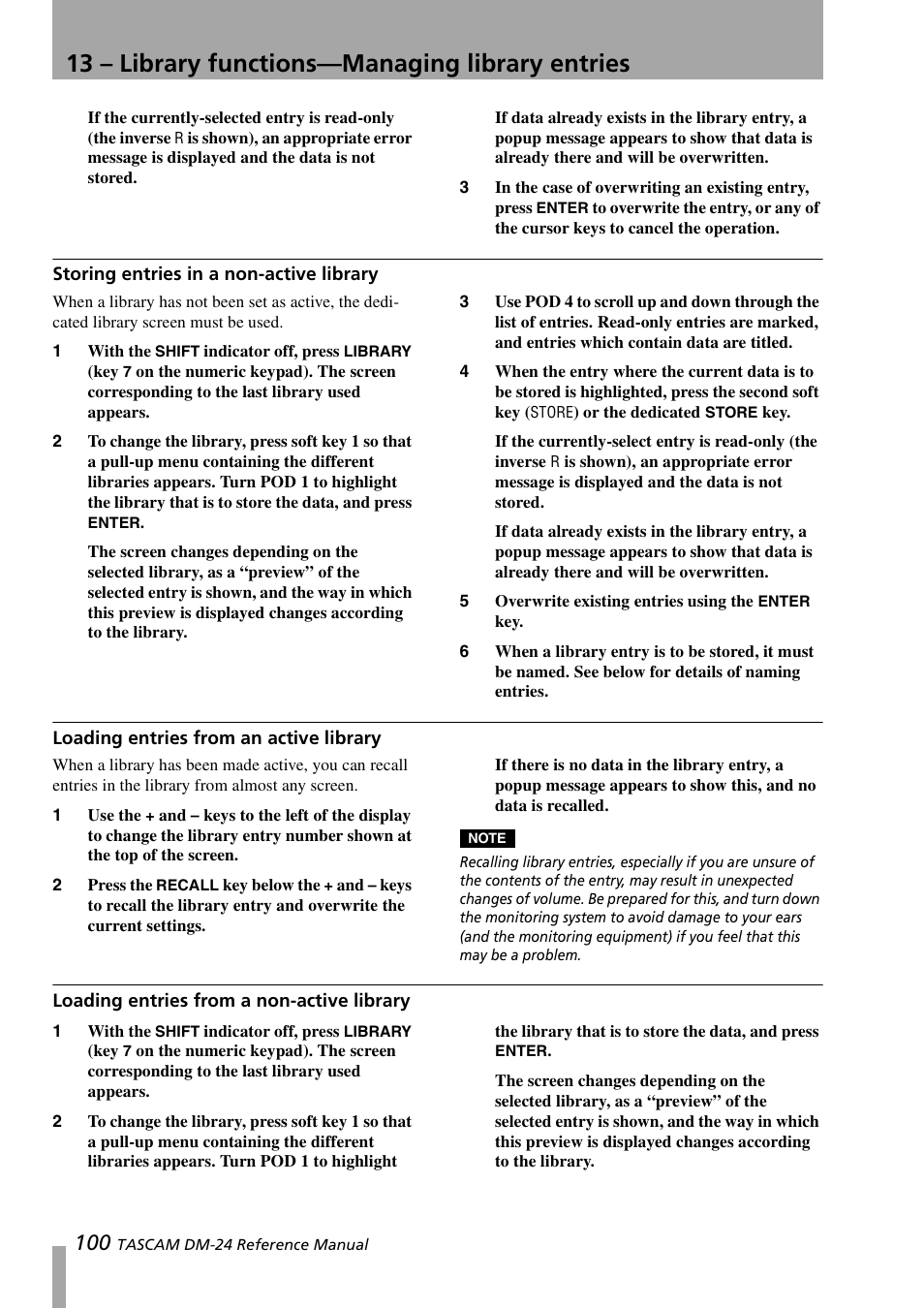 13 – Library functions—Managing library entries

If the currently-selected entry is read-only (the inverse R is shown), an appropriate error message is displayed and the data is not stored.

If data already exists in the library entry, a popup message appears to show that data is already there and will be overwritten.

3 In the case of overwriting an existing entry, press ENTER to overwrite the entry, or any of the cursor keys to cancel the operation.

Storing entries in a non-active library

When a library has not been set as active, the dedicated library screen must be used.

1 With the SHIFT indicator off, press LIBRARY (key 7 on the numeric keypad). The screen corresponding to the last library used appears.

2 To change the library, press soft key 1 so that a pull-up menu containing the different libraries appears. Turn POD 1 to highlight the library that is to store the data, and press ENTER.

The screen changes depending on the selected library, as a “preview” of the selected entry is shown, and the way in which this preview is displayed changes according to the library.

3 Use POD 4 to scroll up and down through the list of entries. Read-only entries are marked, and entries which contain data are titled.

4 When the entry where the current data is to be stored is highlighted, press the second soft key (STORE) or the dedicated STORE key.

If the currently-select entry is read-only (the inverse R is shown), an appropriate error message is displayed and the data is not stored.

If data already exists in the library entry, a popup message appears to show that data is already there and will be overwritten.

5 Overwrite existing entries using the ENTER key.

6 When a library entry is to be stored, it must be named. See below for details of naming entries.

Loading entries from an active library

When a library has been made active, you can recall entries in the library from almost any screen.

1 Use the + and – keys to the left of the display to change the library entry number shown at the top of the screen.

2 Press the RECALL key below the + and – keys to recall the library entry and overwrite the current settings.

If there is no data in the library entry, a popup message appears to show this, and no data is recalled.

NOTE

Recalling library entries, especially if you are unsure of the contents of the entry, may result in unexpected changes of volume. Be prepared for this, and turn down the monitoring system to avoid damage to your ears (and the monitoring equipment) if you feel that this may be a problem.

Loading entries from a non-active library

1 With the SHIFT indicator off, press LIBRARY (key 7 on the numeric keypad). The screen corresponding to the last library used appears.

2 To change the library, press soft key 1 so that a pull-up menu containing the different libraries appears. Turn POD 1 to highlight the library that is to store the data, and press ENTER.

The screen changes depending on the selected library, as a “preview” of the selected entry is shown, and the way in which this preview is displayed changes according to the library.

100 TASCAM DM-24 Reference Manual